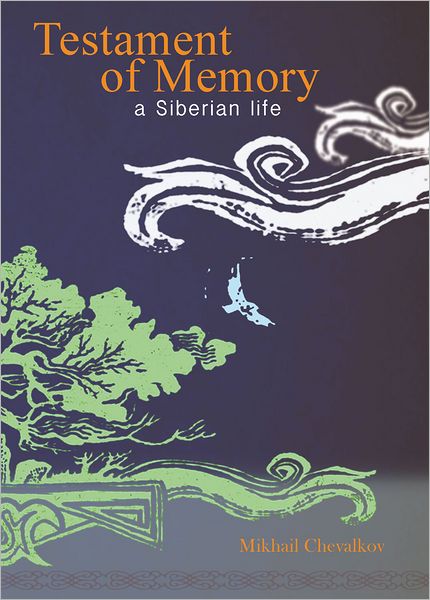 Testament of Memory
a Siberian life

Mikhail Chevalkov